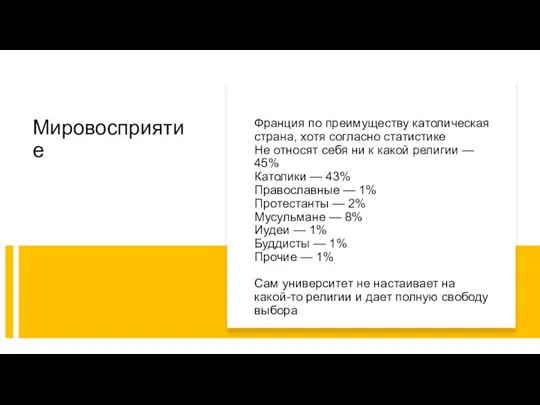 Мировосприятие

Франция по преимуществу католическая страна, хотя согласно статистике
Не относят себя ни к какой религии — 45%
Католики — 43%
Православные — 1%
Протестанты — 2%
Мусульмане — 8%
Иудеи — 1%
Буддисты — 1%
Прочие — 1%

Сам университет не настаивает на какой-то религии и дает полную свободу выбора